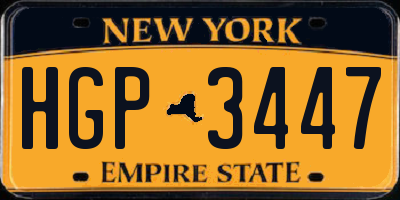 NEW YORK

HGP 3447

EMPIRE STATE